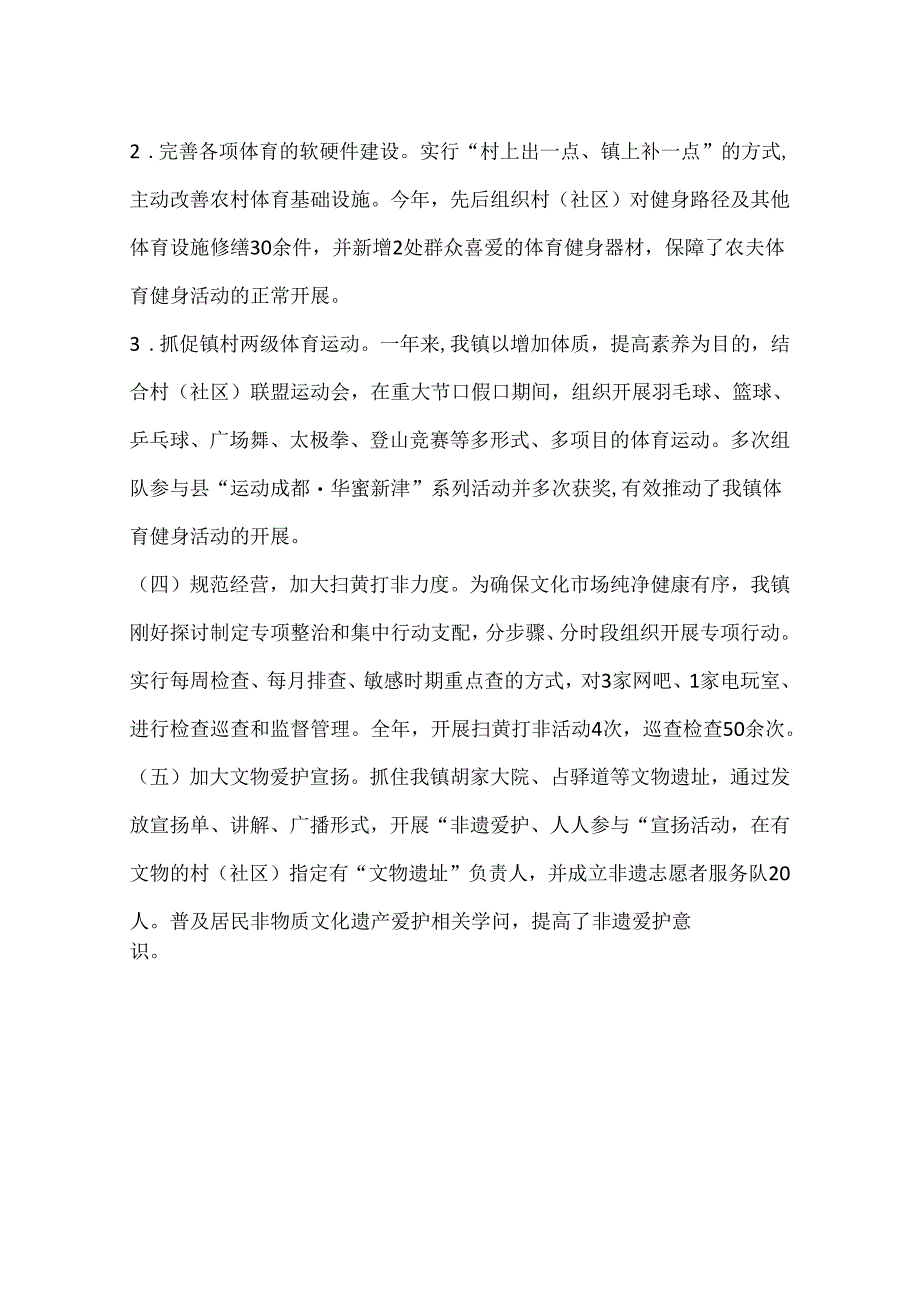 2．完善各项体育的软硬件建设。实行“村上出一点、镇上补一点”的方式，主动改善农村体育基础设施。今年，先后组织村（社区）对健身路径及其他体育设施修缮30余件，并新增2处群众喜爱的体育健身器材，保障了农夫体育健身活动的正常开展。

3．抓促镇村两级体育运动。一年来，我镇以增加体质，提高素养为目的，结合村（社区）联盟运动会，在重大节口假口期间，组织开展羽毛球、篮球、乒乓球、广场舞、太极拳、登山竞赛等多形式、多项目的体育运动。多次组队参与县“运动成都·华蜜新津”系列活动并多次获奖，有效推动了我镇体育健身活动的开展。

（四）规范经营，加大扫黄打非力度。为确保文化市场纯净健康有序，我镇刚好探讨制定专项整治和集中行动支配，分步骤、分时段组织开展专项行动。实行每周检查、每月排查、敏感时期重点查的方式，对3家网吧、1家电玩室、进行检查巡查和监督管理。全年，开展扫黄打非活动4次，巡查检查50余次。

（五）加大文物爱护宣扬。抓住我镇胡家大院、占驿道等文物遗址，通过发放宣扬单、讲解、广播形式，开展“非遗爱护、人人参与“宣扬活动，在有文物的村（社区）指定有“文物遗址”负责人，并成立非遗志愿者服务队20人。普及居民非物质文化遗产爱护相关学问，提高了非遗爱护意识。